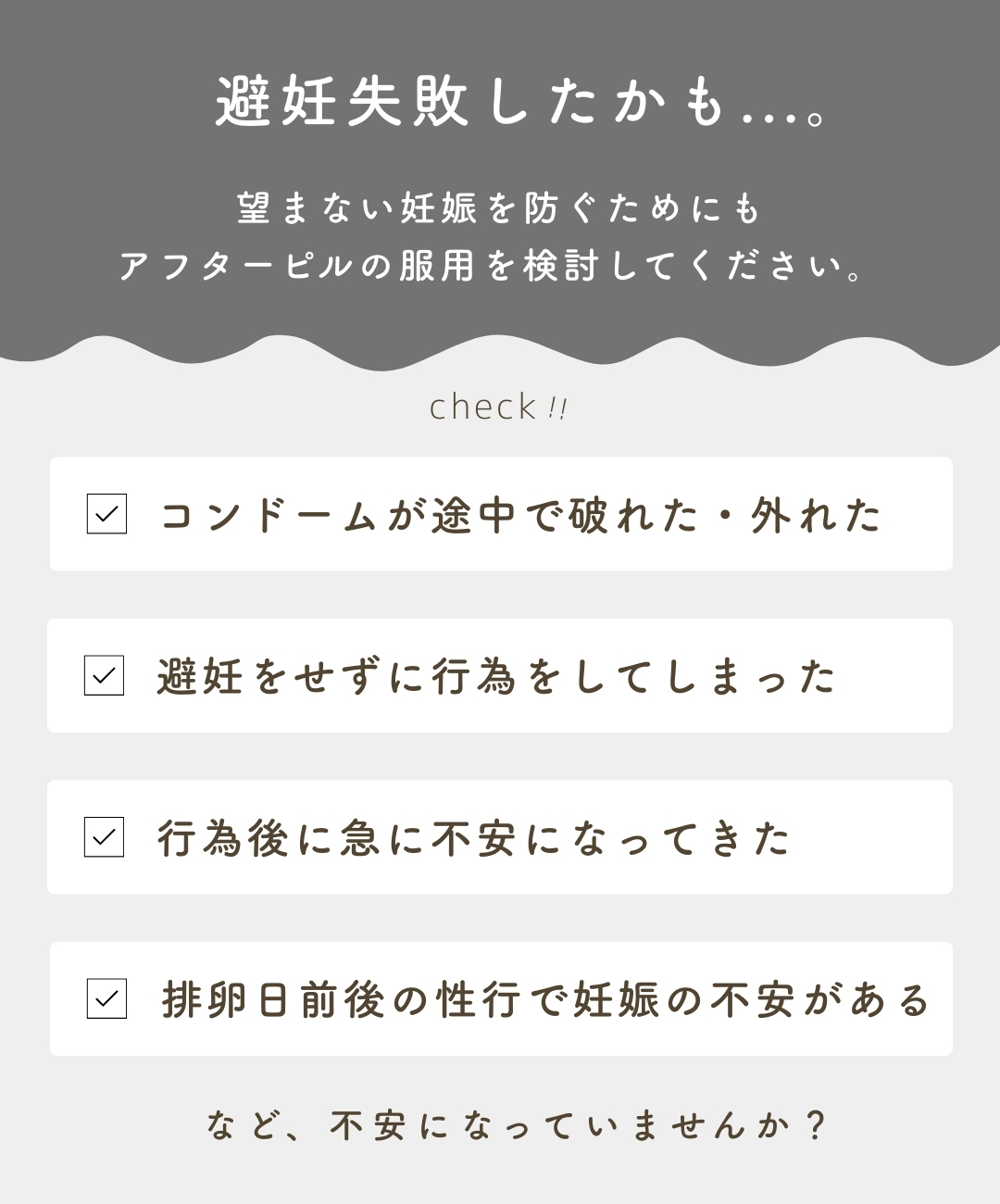 避妊失敗したかも...。

望まない妊娠を防ぐためにも
アフターピルの服用を検討してください。

check !!

☑ コンドームが途中で破れた・外れた

☑ 避妊をせずに行為をしてしまった

☑ 行為後に急に不安になってきた

☑ 排卵日前後の性行で妊娠の不安がある

など、不安になっていませんか？